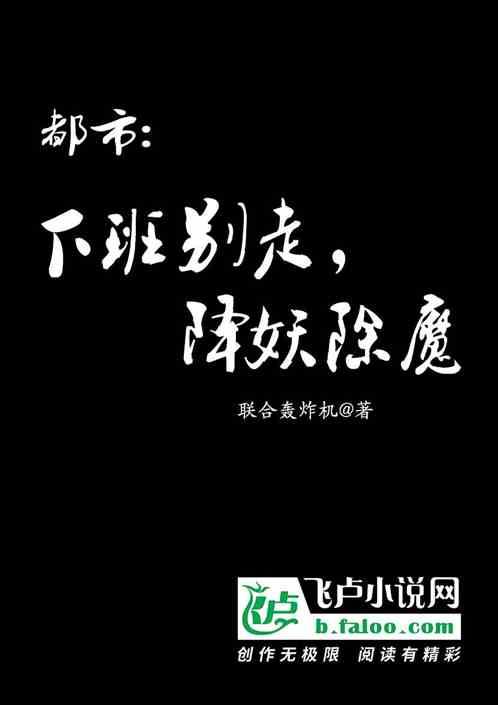 都市：

下班别走，
降妖除魔

联合轰炸机@著

飞卢小说网
b.faloo.com
创作无极限 阅读有精彩